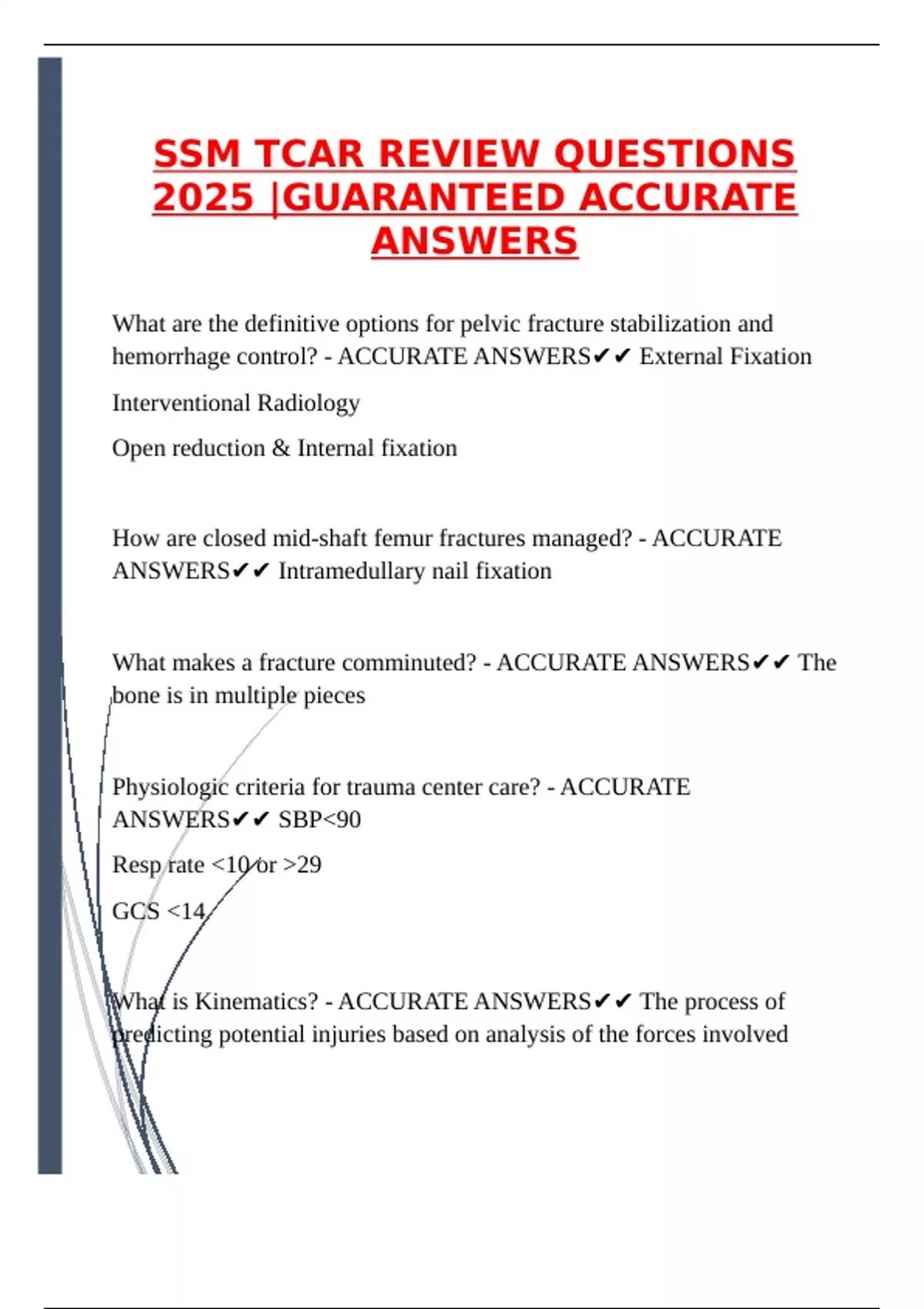 SSM TCAR REVIEW QUESTIONS 2025 |GUARANTEED ACCURATE ANSWERS

What are the definitive options for pelvic fracture stabilization and hemorrhage control? - ACCURATE ANSWERS✔✔ External Fixation

Interventional Radiology

Open reduction & Internal fixation

How are closed mid-shaft femur fractures managed? - ACCURATE ANSWERS✔✔ Intramedullary nail fixation

What makes a fracture comminuted? - ACCURATE ANSWERS✔✔ The bone is in multiple pieces

Physiologic criteria for trauma center care? - ACCURATE ANSWERS✔✔ SBP<90

Resp rate <10 or >29

GCS <14

What is Kinematics? - ACCURATE ANSWERS✔✔ The process of predicting potential injuries based on analysis of the forces involved